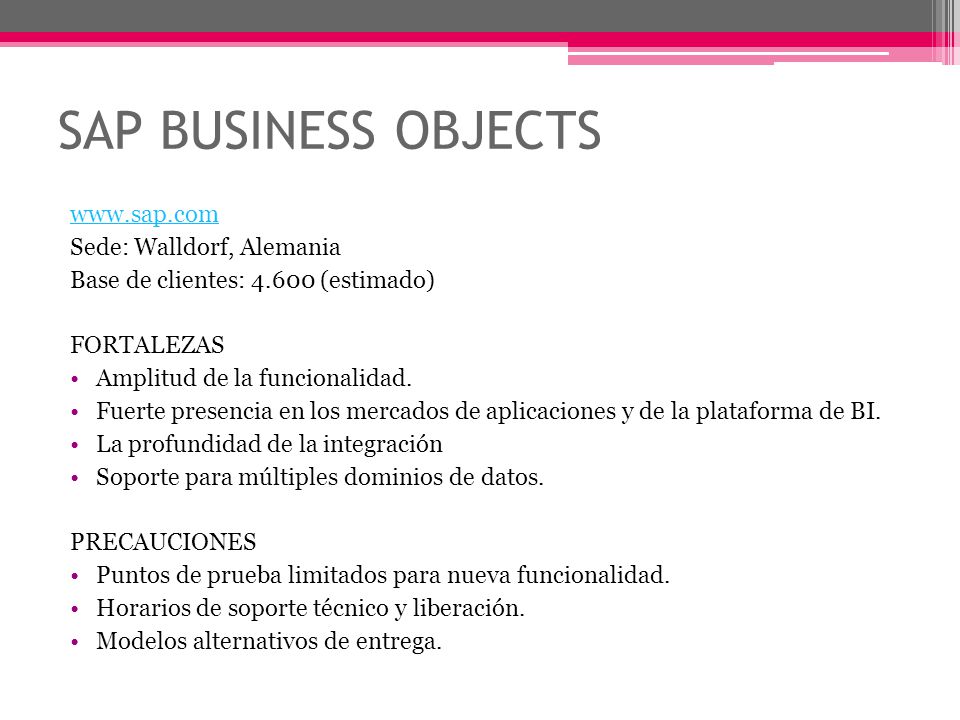 SAP BUSINESS OBJECTS

www.sap.com
Sede: Walldorf, Alemania
Base de clientes: 4.600 (estimado)

FORTALEZAS
• Amplitud de la funcionalidad.
• Fuerte presencia en los mercados de aplicaciones y de la plataforma de BI.
• La profundidad de la integración
• Soporte para múltiples dominios de datos.

PRECAUCIONES
• Puntos de prueba limitados para nueva funcionalidad.
• Horarios de soporte técnico y liberación.
• Modelos alternativos de entrega.